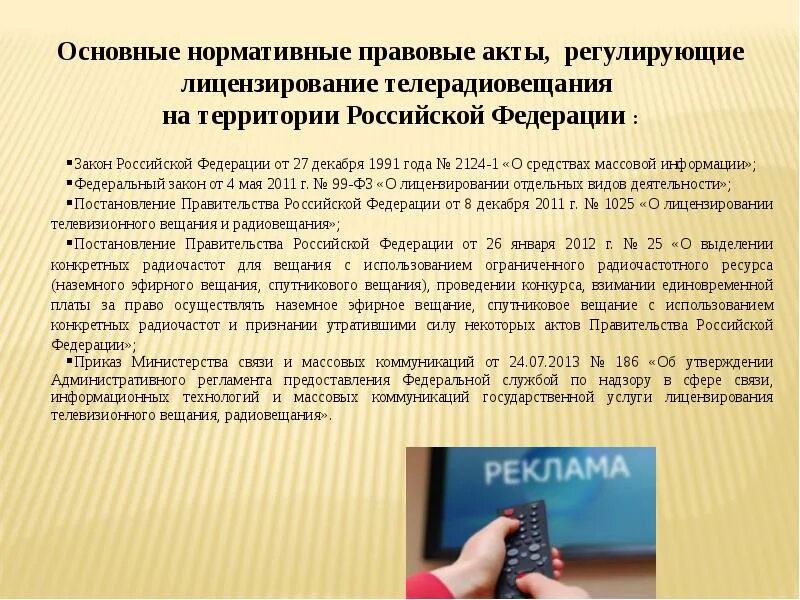 Основные нормативные правовые акты, регулирующие лицензирование телерадиовещания на территории Российской Федерации :

▪Закон Российской Федерации от 27 декабря 1991 года № 2124-1 «О средствах массовой информации»;
▪Федеральный закон от 4 мая 2011 г. № 99-ФЗ «О лицензировании отдельных видов деятельности»;
▪Постановление Правительства Российской Федерации от 8 декабря 2011 г. № 1025 «О лицензировании телевизионного вещания и радиовещания»;
▪Постановление Правительства Российской Федерации от 26 января 2012 г. № 25 «О выделении конкретных радиочастот для вещания с использованием ограниченного радиочастотного ресурса (наземного эфирного вещания, спутникового вещания), проведении конкурса, взимании единовременной платы за право осуществлять наземное эфирное вещание, спутниковое вещание с использованием конкретных радиочастот и признании утратившими силу некоторых актов Правительства Российской Федерации»;
▪Приказ Министерства связи и массовых коммуникаций от 24.07.2013 № 186 «Об утверждении Административного регламента предоставления Федеральной службой по надзору в сфере связи, информационных технологий и массовых коммуникаций государственной услуги лицензирования телевизионного вещания, радиовещания».

РЕКЛАМА